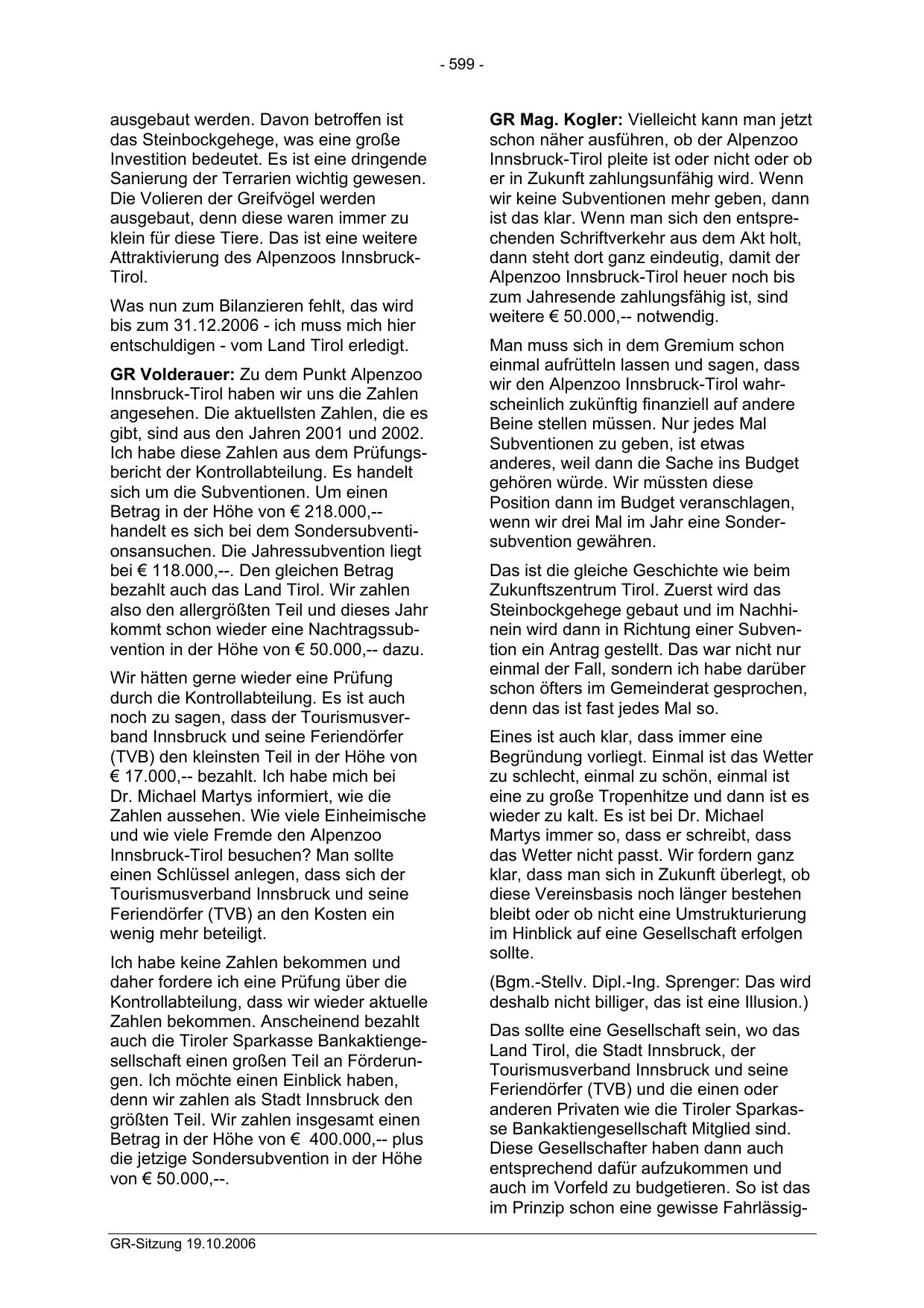 - 599 -

ausgebaut werden. Davon betroffen ist das Steinbockgehege, was eine große Investition bedeutet. Es ist eine dringende Sanierung der Terrarien wichtig gewesen. Die Volieren der Greifvögel werden ausgebaut, denn diese waren immer zu klein für diese Tiere. Das ist eine weitere Attraktivierung des Alpenzoos Innsbruck-Tirol.

Was nun zum Bilanzieren fehlt, das wird bis zum 31.12.2006 - ich muss mich hier entschuldigen - vom Land Tirol erledigt.

GR Volderauer: Zu dem Punkt Alpenzoo Innsbruck-Tirol haben wir uns die Zahlen angesehen. Die aktuellsten Zahlen, die es gibt, sind aus den Jahren 2001 und 2002. Ich habe diese Zahlen aus dem Prüfungsbericht der Kontrollabteilung. Es handelt sich um die Subventionen. Um einen Betrag in der Höhe von € 218.000,-- handelt es sich bei dem Sondersubventionsansuchen. Die Jahressubvention liegt bei € 118.000,--. Den gleichen Betrag bezahlt auch das Land Tirol. Wir zahlen also den allergrößten Teil und dieses Jahr kommt schon wieder eine Nachtragssubvention in der Höhe von € 50.000,-- dazu.

Wir hätten gerne wieder eine Prüfung durch die Kontrollabteilung. Es ist auch noch zu sagen, dass der Tourismusverband Innsbruck und seine Feriendörfer (TVB) den kleinsten Teil in der Höhe von € 17.000,-- bezahlt. Ich habe mich bei Dr. Michael Martys informiert, wie die Zahlen aussehen. Wie viele Einheimische und wie viele Fremde den Alpenzoo Innsbruck-Tirol besuchen? Man sollte einen Schlüssel anlegen, dass sich der Tourismusverband Innsbruck und seine Feriendörfer (TVB) an den Kosten ein wenig mehr beteiligt.

Ich habe keine Zahlen bekommen und daher fordere ich eine Prüfung über die Kontrollabteilung, dass wir wieder aktuelle Zahlen bekommen. Anscheinend bezahlt auch die Tiroler Sparkasse Bankaktiengesellschaft einen großen Teil an Förderungen. Ich möchte einen Einblick haben, denn wir zahlen als Stadt Innsbruck den größten Teil. Wir zahlen insgesamt einen Betrag in der Höhe von € 400.000,-- plus die jetzige Sondersubvention in der Höhe von € 50.000,--.

GR Mag. Kogler: Vielleicht kann man jetzt schon näher ausführen, ob der Alpenzoo Innsbruck-Tirol pleite ist oder nicht oder ob er in Zukunft zahlungsunfähig wird. Wenn wir keine Subventionen mehr geben, dann ist das klar. Wenn man sich den entsprechenden Schriftverkehr aus dem Akt holt, dann steht dort ganz eindeutig, damit der Alpenzoo Innsbruck-Tirol heuer noch bis zum Jahresende zahlungsfähig ist, sind weitere € 50.000,-- notwendig.

Man muss sich in dem Gremium schon einmal aufrütteln lassen und sagen, dass wir den Alpenzoo Innsbruck-Tirol wahrscheinlich zukünftig finanziell auf andere Beine stellen müssen. Nur jedes Mal Subventionen zu geben, ist etwas anderes, weil dann die Sache ins Budget gehören würde. Wir müssten diese Position dann im Budget veranschlagen, wenn wir drei Mal im Jahr eine Sondersubvention gewähren.

Das ist die gleiche Geschichte wie beim Zukunftszentrum Tirol. Zuerst wird das Steinbockgehege gebaut und im Nachhinein wird dann in Richtung einer Subvention ein Antrag gestellt. Das war nicht nur einmal der Fall, sondern ich habe darüber schon öfters im Gemeinderat gesprochen, denn das ist fast jedes Mal so.

Eines ist auch klar, dass immer eine Begründung vorliegt. Einmal ist das Wetter zu schlecht, einmal zu schön, einmal ist eine zu große Tropenhitze und dann ist es wieder zu kalt. Es ist bei Dr. Michael Martys immer so, dass er schreibt, dass das Wetter nicht passt. Wir fordern ganz klar, dass man sich in Zukunft überlegt, ob diese Vereinsbasis noch länger bestehen bleibt oder ob nicht eine Umstrukturierung im Hinblick auf eine Gesellschaft erfolgen sollte.

(Bgm.-Stellv. Dipl.-Ing. Sprenger: Das wird deshalb nicht billiger, das ist eine Illusion.)

Das sollte eine Gesellschaft sein, wo das Land Tirol, die Stadt Innsbruck, der Tourismusverband Innsbruck und seine Feriendörfer (TVB) und die einen oder anderen Privaten wie die Tiroler Sparkasse Bankaktiengesellschaft Mitglied sind. Diese Gesellschafter haben dann auch entsprechend dafür aufzukommen und auch im Vorfeld zu budgetieren. So ist das im Prinzip schon eine gewisse Fahrlässig-

GR-Sitzung 19.10.2006